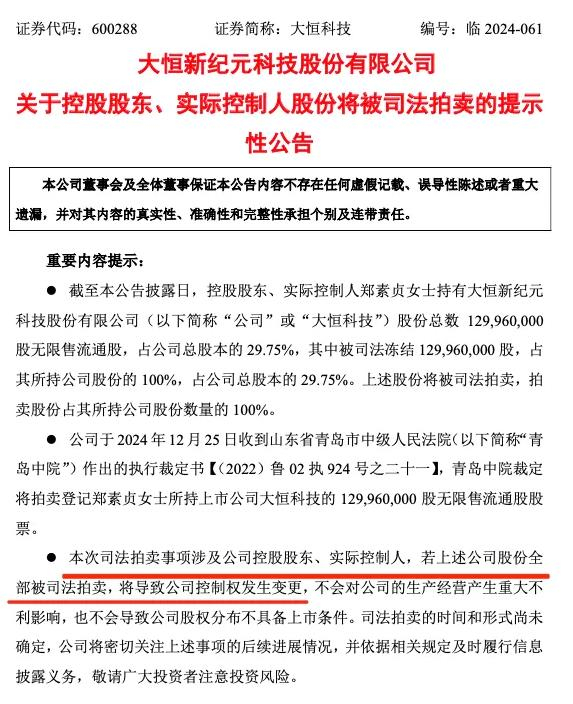 证券代码：600288　　　证券简称：大恒科技　　　编号：临 2024-061

大恒新纪元科技股份有限公司
关于控股股东、实际控制人股份将被司法拍卖的提示性公告

本公司董事会及全体董事保证本公告内容不存在任何虚假记载、误导性陈述或者重大遗漏，并对其内容的真实性、准确性和完整性承担个别及连带责任。

重要内容提示：

● 截至本公告披露日，控股股东、实际控制人郑素贞女士持有大恒新纪元科技股份有限公司（以下简称“公司”或“大恒科技”）股份总数 129,960,000 股无限售流通股，占公司总股本的 29.75%，其中被司法冻结 129,960,000 股，占其所持公司股份的 100%，占公司总股本的 29.75%。上述股份将被司法拍卖，拍卖股份占其所持公司股份数量的 100%。

● 公司于 2024 年 12 月 25 日收到山东省青岛市中级人民法院（以下简称“青岛中院”）作出的执行裁定书【（2022）鲁 02 执 924 号之二十一】，青岛中院裁定将拍卖登记郑素贞女士所持上市公司大恒科技的 129,960,000 股无限售流通股股票。

● 本次司法拍卖事项涉及公司控股股东、实际控制人，若上述公司股份全部被司法拍卖，将导致公司控制权发生变更，不会对公司的生产经营产生重大不利影响，也不会导致公司股权分布不具备上市条件。司法拍卖的时间和形式尚未确定，公司将密切关注上述事项的后续进展情况，并依据相关规定及时履行信息披露义务，敬请广大投资者注意投资风险。